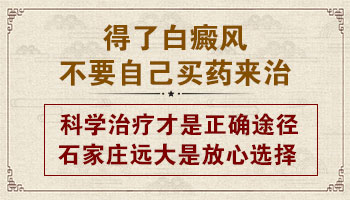 得了白癜风
不要自己买药来治

科学治疗才是正确途径
石家庄远大是放心选择